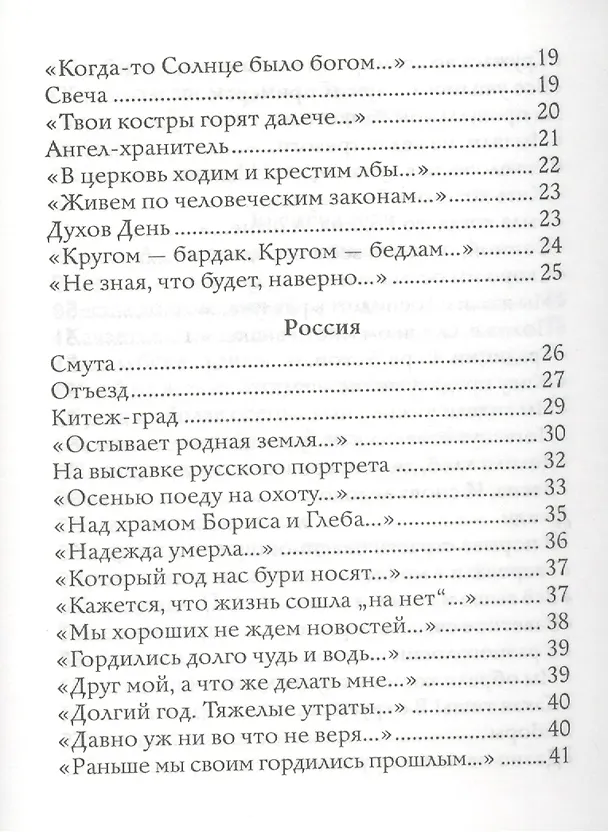 «Когда-то Солнце было богом...» 19
Свеча 19
«Твои костры горят далече...» 20
Ангел-хранитель 21
«В церковь ходим и крестим лбы...» 22
«Живем по человеческим законам...» 23
Духов День 23
«Кругом — бардак. Кругом — бедлам...» 24
«Не зная, что будет, наверно...» 25

Россия

Смута 26
Отъезд 27
Китеж-град 29
«Остывает родная земля...» 30
На выставке русского портрета 32
«Осенью поеду на охоту...» 33
«Над храмом Бориса и Глеба...» 35
«Надежда умерла...» 36
«Который год нас бури носят...» 37
«Кажется, что жизнь сошла „на нет“...» 37
«Мы хороших не ждем новостей...» 38
«Гордились долго чудь и водь...» 39
«Друг мой, а что же делать мне...» 39
«Долгий год. Тяжелые утраты...» 40
«Давно уж ни во что не веря...» 40
«Раньше мы своим гордились прошлым...» 41